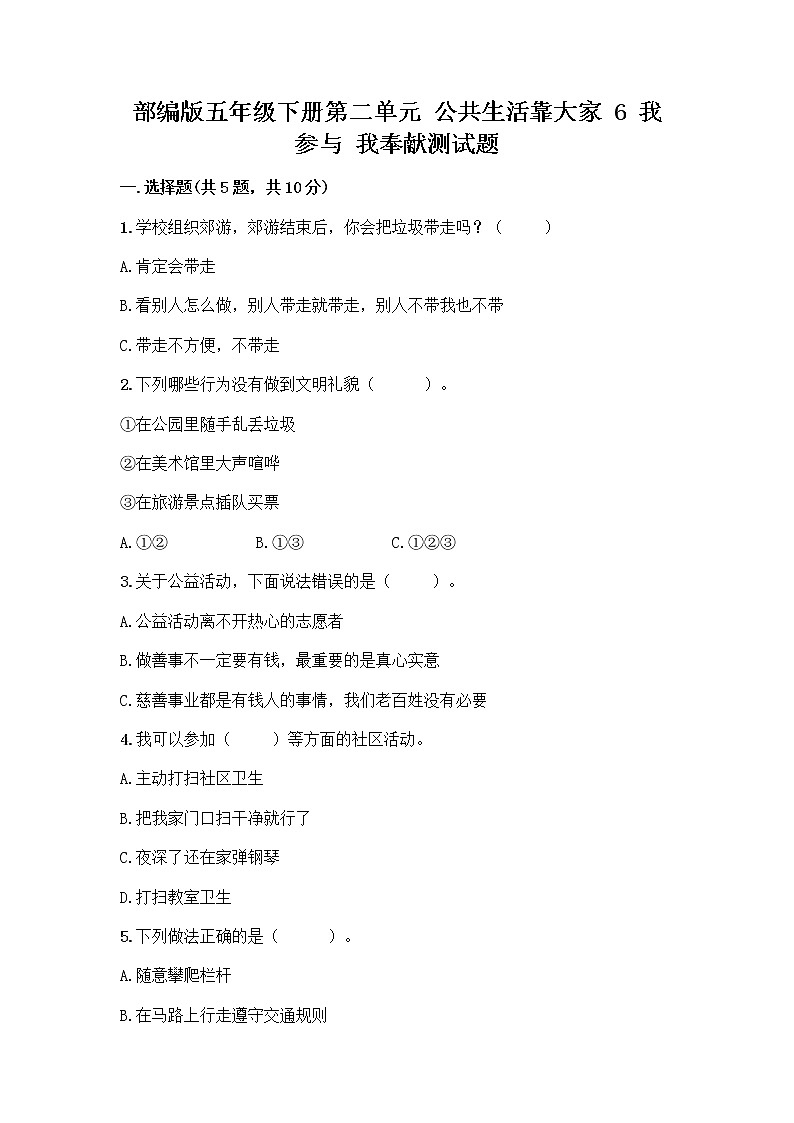 部编版五年级下册第二单元 公共生活靠大家 6 我参与 我奉献测试题

一.选择题(共5题，共10分)

1.学校组织郊游，郊游结束后，你会把垃圾带走吗？（　　）

A.肯定会带走

B.看别人怎么做，别人带走就带走，别人不带我也不带

C.带走不方便，不带走

2.下列哪些行为没有做到文明礼貌（　　）。

①在公园里随手乱丢垃圾

②在美术馆里大声喧哗

③在旅游景点插队买票

A.①②　　B.①③　　C.①②③

3.关于公益活动，下面说法错误的是（　　）。

A.公益活动离不开热心的志愿者

B.做善事不一定要有钱，最重要的是真心实意

C.慈善事业都是有钱人的事情，我们老百姓没有必要

4.我可以参加（　　）等方面的社区活动。

A.主动打扫社区卫生

B.把我家门口扫干净就行了

C.夜深了还在家弹钢琴

D.打扫教室卫生

5.下列做法正确的是（　　）。

A.随意攀爬栏杆

B.在马路上行走遵守交通规则